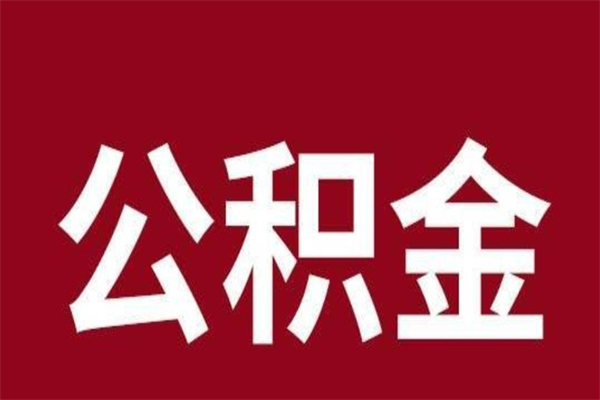 公积金